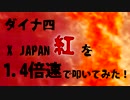 ダイナ四

X JAPAN 紅 を

1.4倍速で叩いてみた!